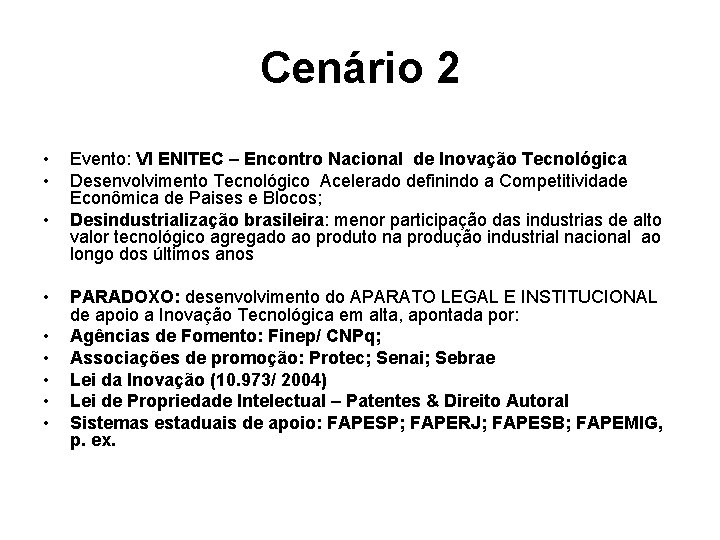 Cenário 2

• Evento: VI ENITEC – Encontro Nacional de Inovação Tecnológica
• Desenvolvimento Tecnológico Acelerado definindo a Competitividade Econômica de Paises e Blocos;
• Desindustrialização brasileira: menor participação das industrias de alto valor tecnológico agregado ao produto na produção industrial nacional ao longo dos últimos anos

• PARADOXO: desenvolvimento do APARATO LEGAL E INSTITUCIONAL de apoio a Inovação Tecnológica em alta, apontada por:
• Agências de Fomento: Finep/ CNPq;
• Associações de promoção: Protec; Senai; Sebrae
• Lei da Inovação (10.973/ 2004)
• Lei de Propriedade Intelectual – Patentes & Direito Autoral
• Sistemas estaduais de apoio: FAPESP; FAPERJ; FAPESB; FAPEMIG, p. ex.